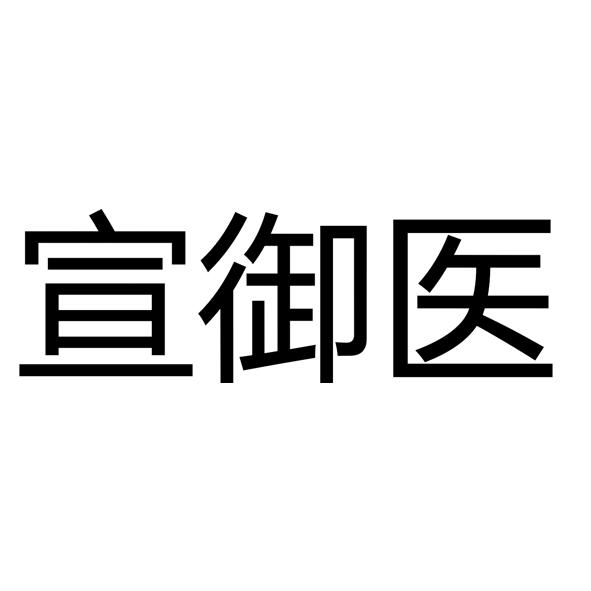 宣御医